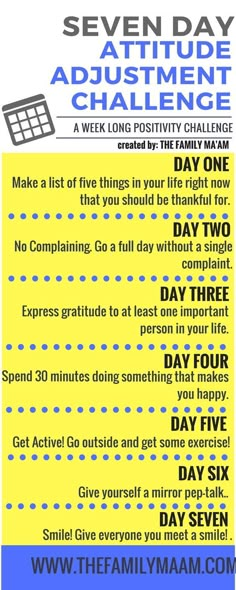 SEVEN DAY
ATTITUDE ADJUSTMENT CHALLENGE

A WEEK LONG POSITIVITY CHALLENGE

created by: THE FAMILY MA'AM

DAY ONE
Make a list of five things in your life right now that you should be thankful for.

DAY TWO
No Complaining. Go a full day without a single complaint.

DAY THREE
Express gratitude to at least one important person in your life.

DAY FOUR
Spend 30 minutes doing something that makes you happy.

DAY FIVE
Get Active! Go outside and get some exercise!

DAY SIX
Give yourself a mirror pep-talk..

DAY SEVEN
Smile! Give everyone you meet a smile! .

WWW.THEFAMILYMAAM.COM